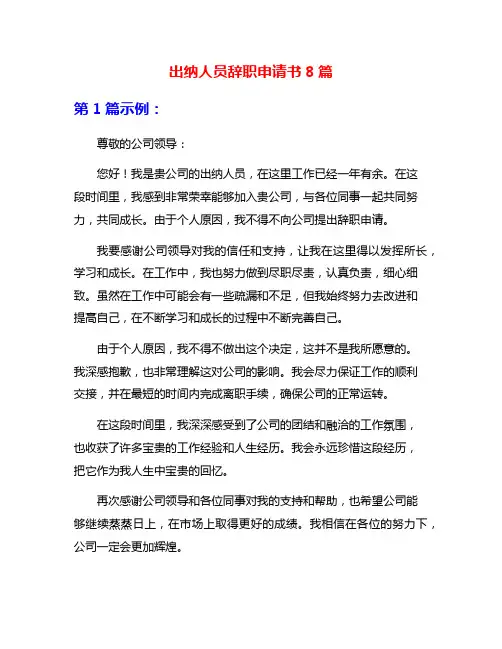 出纳人员辞职申请书 8 篇

第 1 篇示例：

尊敬的公司领导：

您好！我是贵公司的出纳人员，在这里工作已经一年有余。在这段时间里，我感到非常荣幸能够加入贵公司，与各位同事一起共同努力，共同成长。由于个人原因，我不得不向公司提出辞职申请。

我要感谢公司领导对我的信任和支持，让我在这里得以发挥所长，学习和成长。在工作中，我也努力做到尽职尽责，认真负责，细心细致。虽然在工作中可能会有一些疏漏和不足，但我始终努力去改进和提高自己，在不断学习和成长的过程中不断完善自己。

由于个人原因，我不得不做出这个决定，这并不是我所愿意的。我深感抱歉，也非常理解这对公司的影响。我会尽力保证工作的顺利交接，并在最短的时间内完成离职手续，确保公司的正常运转。

在这段时间里，我深深感受到了公司的团结和融洽的工作氛围，也收获了许多宝贵的工作经验和人生经历。我会永远珍惜这段经历，把它作为我人生中宝贵的回忆。

再次感谢公司领导和各位同事对我的支持和帮助，也希望公司能够继续蒸蒸日上，在市场上取得更好的成绩。我相信在各位的努力下，公司一定会更加辉煌。